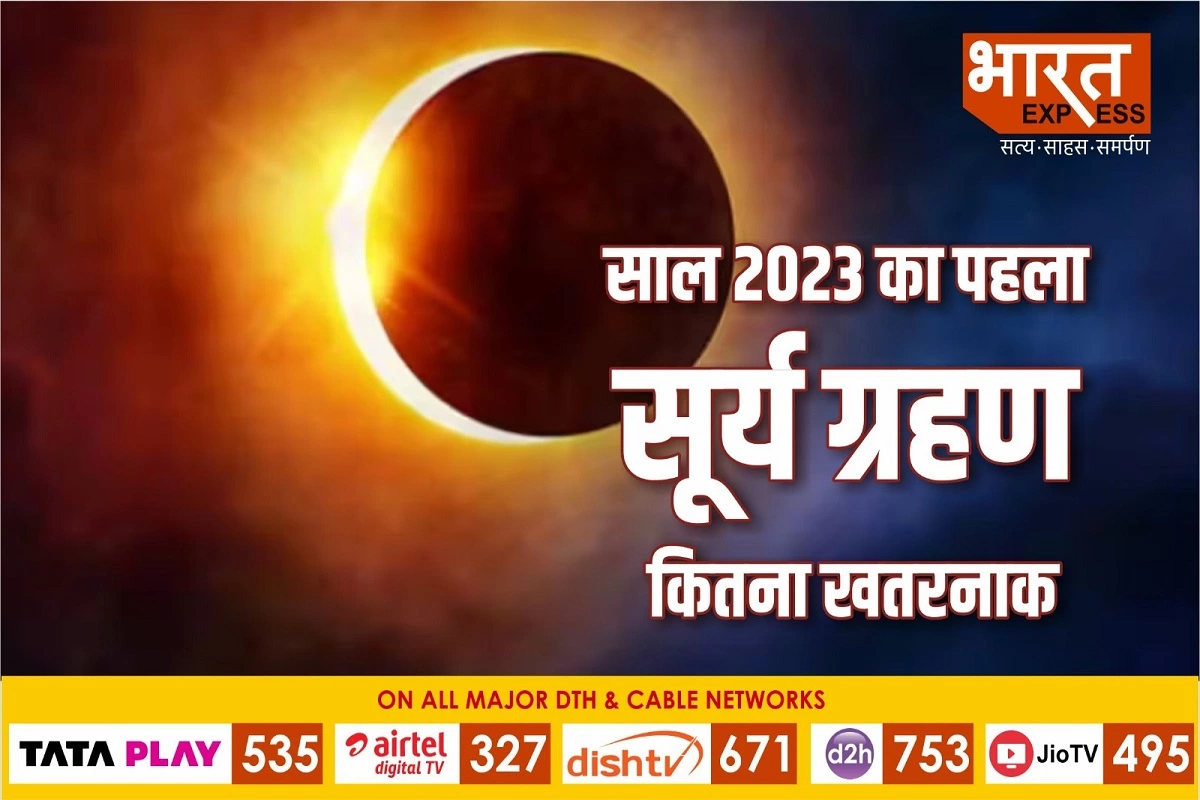 भारत EXPRESS
सत्य·साहस·समर्पण

साल 2023 का पहला
सूर्य ग्रहण
कितना खतरनाक

ON ALL MAJOR DTH & CABLE NETWORKS

TATA PLAY 535
airtel digital TV 327
dishtv 671
d2h 753
JioTV 495